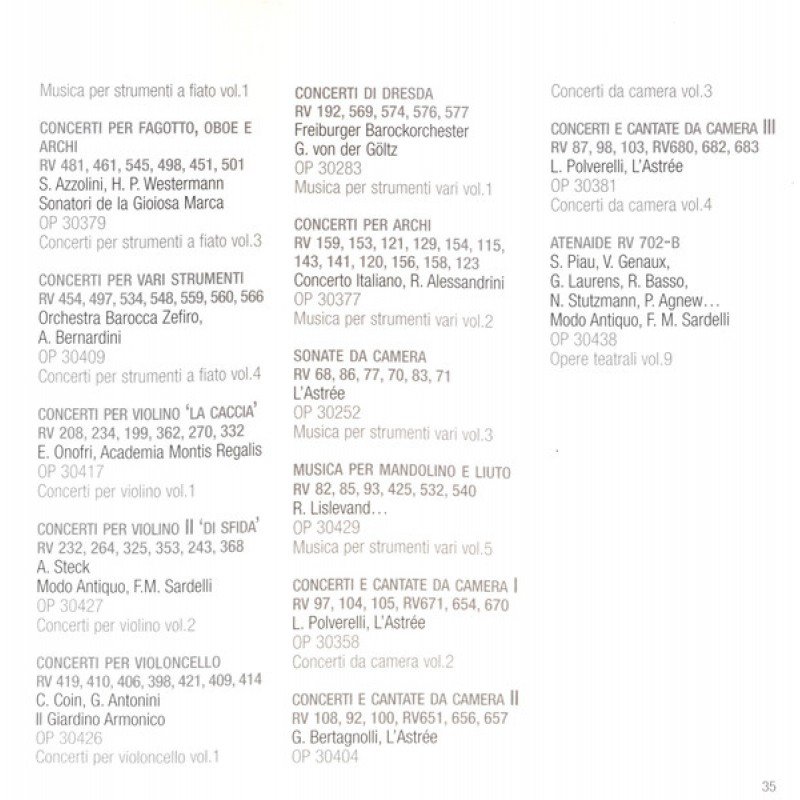 Musica per strumenti a fiato vol.1

CONCERTI PER FAGOTTO, OBOE E ARCHI
RV 481, 461, 545, 498, 451, 501
S. Azzolini, H. P. Westermann
Sonatori de la Gioiosa Marca
OP 30379
Concerti per strumenti a fiato vol.3

CONCERTI PER VARI STRUMENTI
RV 454, 497, 534, 548, 559, 560, 566
Orchestra Barocca Zefiro,
A. Bernardini
OP 30409
Concerti per strumenti a fiato vol.4

CONCERTI PER VIOLINO 'LA CACCIA'
RV 208, 234, 199, 362, 270, 332
E. Onofri, Academia Montis Regalis
OP 30417
Concerti per violino vol.1

CONCERTI PER VIOLINO II 'DI SFIDA'
RV 232, 264, 325, 353, 243, 368
A. Steck
Modo Antiquo, F.M. Sardelli
OP 30427
Concerti per violino vol.2

CONCERTI PER VIOLONCELLO
RV 419, 410, 406, 398, 421, 409, 414
C. Coin, G. Antonini
Il Giardino Armonico
OP 30426
Concerti per violoncello vol.1

CONCERTI DI DRESDA
RV 192, 569, 574, 576, 577
Freiburger Barockorchester
G. von der Göltz
OP 30283
Musica per strumenti vari vol.1

CONCERTI PER ARCHI
RV 159, 153, 121, 129, 154, 115, 143, 141, 120, 156, 158, 123
Concerto Italiano, R. Alessandrini
OP 30377
Musica per strumenti vari vol.2

SONATE DA CAMERA
RV 68, 86, 77, 70, 83, 71
L'Astrée
OP 30252
Musica per strumenti vari vol.3

MUSICA PER MANDOLINO E LIUTO
RV 82, 85, 93, 425, 532, 540
R. Lislevand...
OP 30429
Musica per strumenti vari vol.5

CONCERTI E CANTATE DA CAMERA I
RV 97, 104, 105, RV671, 654, 670
L. Polverelli, L'Astrée
OP 30358
Concerti da camera vol.2

CONCERTI E CANTATE DA CAMERA II
RV 108, 92, 100, RV651, 656, 657
G. Bertagnolli, L'Astrée
OP 30404

Concerti da camera vol.3

CONCERTI E CANTATE DA CAMERA III
RV 87, 98, 103, RV680, 682, 683
L. Polverelli, L'Astrée
OP 30381
Concerti da camera vol.4

ATENAIDE RV 702-B
S. Piau, V. Genaux,
G. Laurens, R. Basso,
N. Stutzmann, P. Agnew...
Modo Antiquo, F. M. Sardelli
OP 30438
Opere teatrali vol.9

35